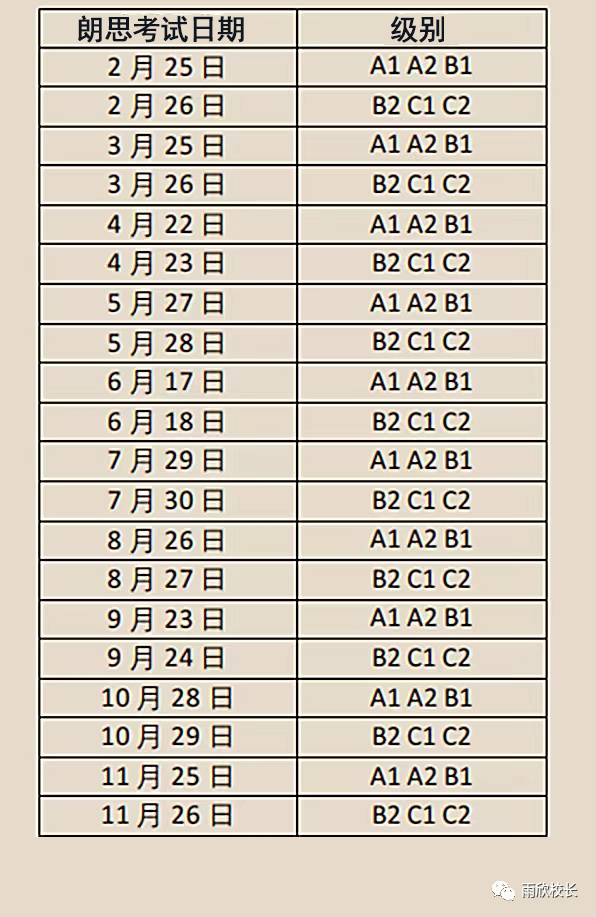 | 朗思考试日期 | 级别 |
|---|---|
| 2月25日 | A1 A2 B1 |
| 2月26日 | B2 C1 C2 |
| 3月25日 | A1 A2 B1 |
| 3月26日 | B2 C1 C2 |
| 4月22日 | A1 A2 B1 |
| 4月23日 | B2 C1 C2 |
| 5月27日 | A1 A2 B1 |
| 5月28日 | B2 C1 C2 |
| 6月17日 | A1 A2 B1 |
| 6月18日 | B2 C1 C2 |
| 7月29日 | A1 A2 B1 |
| 7月30日 | B2 C1 C2 |
| 8月26日 | A1 A2 B1 |
| 8月27日 | B2 C1 C2 |
| 9月23日 | A1 A2 B1 |
| 9月24日 | B2 C1 C2 |
| 10月28日 | A1 A2 B1 |
| 10月29日 | B2 C1 C2 |
| 11月25日 | A1 A2 B1 |
| 11月26日 | B2 C1 C2 |

雨欣校长